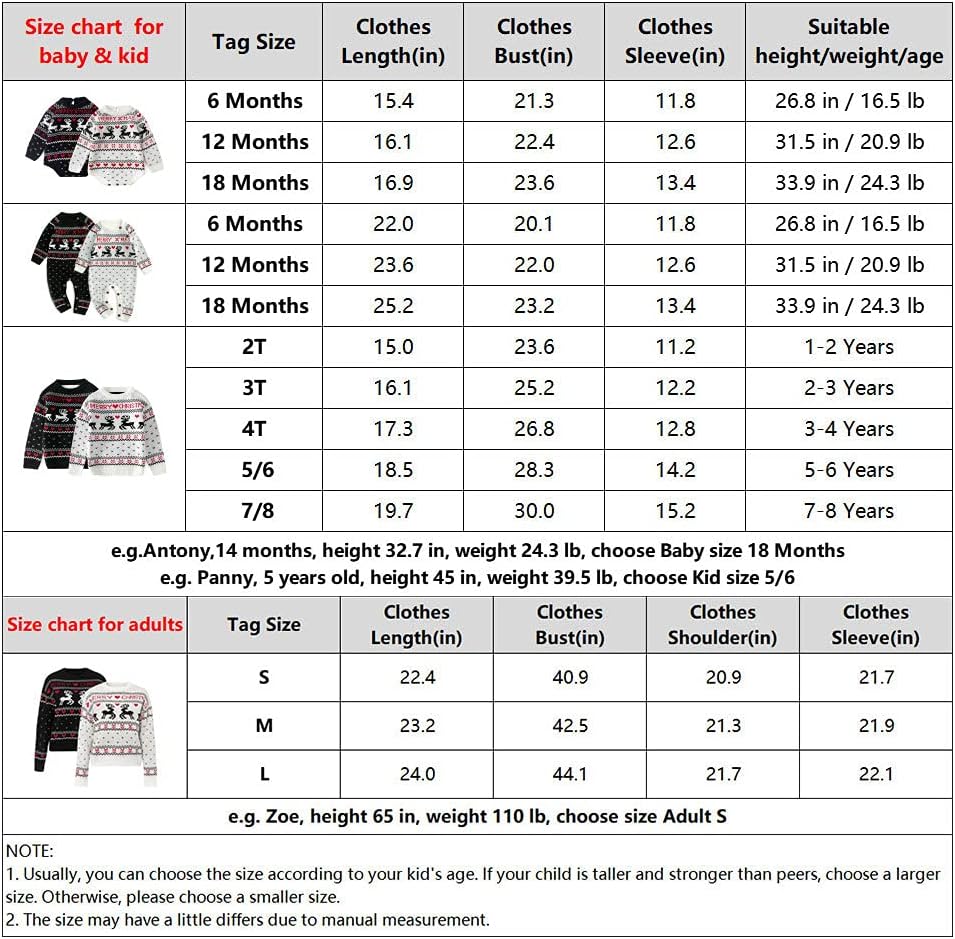 | Size chart for baby & kid | Tag Size | Clothes Length(in) | Clothes Bust(in) | Clothes Sleeve(in) | Suitable height/weight/age |
|---|---|---|---|---|---|
| | 6 Months | 15.4 | 21.3 | 11.8 | 26.8 in / 16.5 lb |
| | 12 Months | 16.1 | 22.4 | 12.6 | 31.5 in / 20.9 lb |
| | 18 Months | 16.9 | 23.6 | 13.4 | 33.9 in / 24.3 lb |
| | 6 Months | 22.0 | 20.1 | 11.8 | 26.8 in / 16.5 lb |
| | 12 Months | 23.6 | 22.0 | 12.6 | 31.5 in / 20.9 lb |
| | 18 Months | 25.2 | 23.2 | 13.4 | 33.9 in / 24.3 lb |
| | 2T | 15.0 | 23.6 | 11.2 | 1-2 Years |
| | 3T | 16.1 | 25.2 | 12.2 | 2-3 Years |
| | 4T | 17.3 | 26.8 | 12.8 | 3-4 Years |
| | 5/6 | 18.5 | 28.3 | 14.2 | 5-6 Years |
| | 7/8 | 19.7 | 30.0 | 15.2 | 7-8 Years |

e.g.Antony,14 months, height 32.7 in, weight 24.3 lb, choose Baby size 18 Months
e.g. Panny, 5 years old, height 45 in, weight 39.5 lb, choose Kid size 5/6

| Size chart for adults | Tag Size | Clothes Length(in) | Clothes Bust(in) | Clothes Shoulder(in) | Clothes Sleeve(in) |
|---|---|---|---|---|---|
| | S | 22.4 | 40.9 | 20.9 | 21.7 |
| | M | 23.2 | 42.5 | 21.3 | 21.9 |
| | L | 24.0 | 44.1 | 21.7 | 22.1 |

e.g. Zoe, height 65 in, weight 110 lb, choose size Adult S

NOTE:
1. Usually, you can choose the size according to your kid's age. If your child is taller and stronger than peers, choose a larger size. Otherwise, please choose a smaller size.
2. The size may have a little differs due to manual measurement.